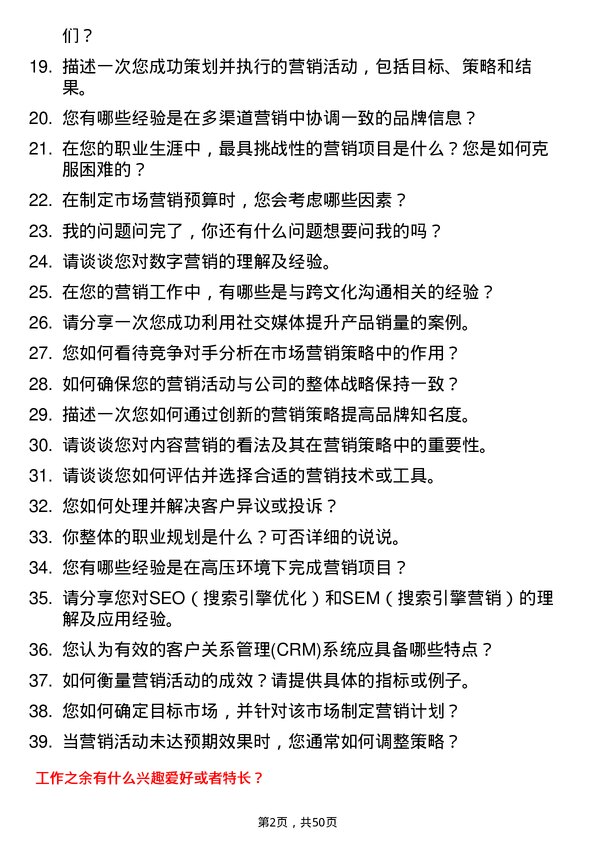 们？

19. 描述一次您成功策划并执行的营销活动，包括目标、策略和结果。

20. 您有哪些经验是在多渠道营销中协调一致的品牌信息？

21. 在您的职业生涯中，最具挑战性的营销项目是什么？您是如何克服困难的？

22. 在制定市场营销预算时，您会考虑哪些因素？

23. 我的问题问完了，你还有什么问题想要问我的吗？

24. 请谈谈您对数字营销的理解及经验。

25. 在您的营销工作中，有哪些是与跨文化沟通相关的经验？

26. 请分享一次您成功利用社交媒体提升产品销量的案例。

27. 您如何看待竞争对手分析在市场营销策略中的作用？

28. 如何确保您的营销活动与公司的整体战略保持一致？

29. 描述一次您如何通过创新的营销策略提高品牌知名度。

30. 请谈谈您对内容营销的看法及其在营销策略中的重要性。

31. 请谈谈您如何评估并选择合适的营销技术或工具。

32. 您如何处理并解决客户异议或投诉？

33. 你整体的职业规划是什么？可否详细的说说。

34. 您有哪些经验是在高压环境下完成营销项目？

35. 请分享您对SEO（搜索引擎优化）和SEM（搜索引擎营销）的理解及应用经验。

36. 您认为有效的客户关系管理(CRM)系统应具备哪些特点？

37. 如何衡量营销活动的成效？请提供具体的指标或例子。

38. 您如何确定目标市场，并针对该市场制定营销计划？

39. 当营销活动未达预期效果时，您通常如何调整策略？

工作之余有什么兴趣爱好或者特长？

第2页，共50页